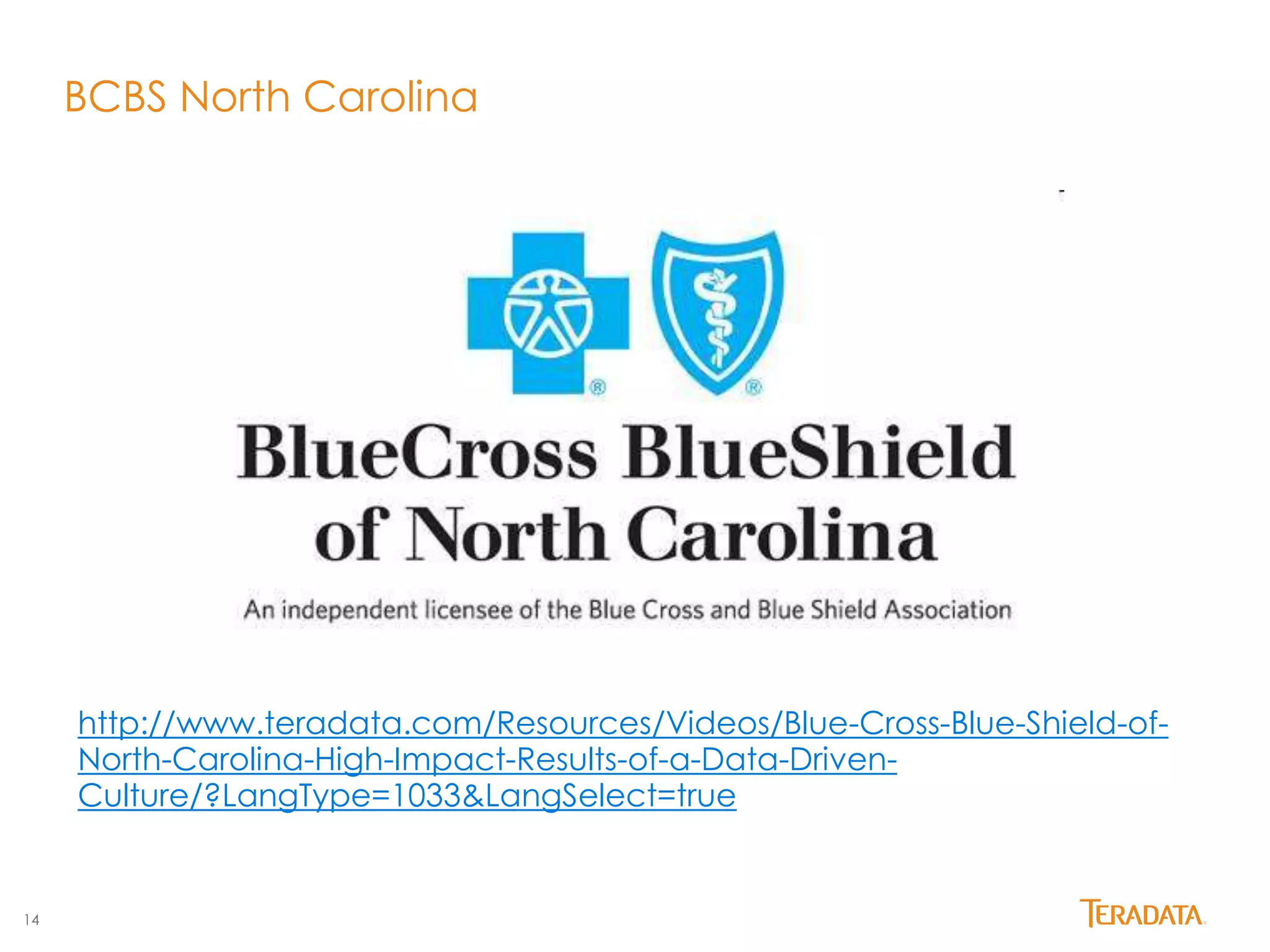 BCBS North Carolina

®  ®

BlueCross BlueShield
of North Carolina

An independent licensee of the Blue Cross and Blue Shield Association

http://www.teradata.com/Resources/Videos/Blue-Cross-Blue-Shield-of-North-Carolina-High-Impact-Results-of-a-Data-Driven-Culture/?LangType=1033&LangSelect=true

14

TERADATA.